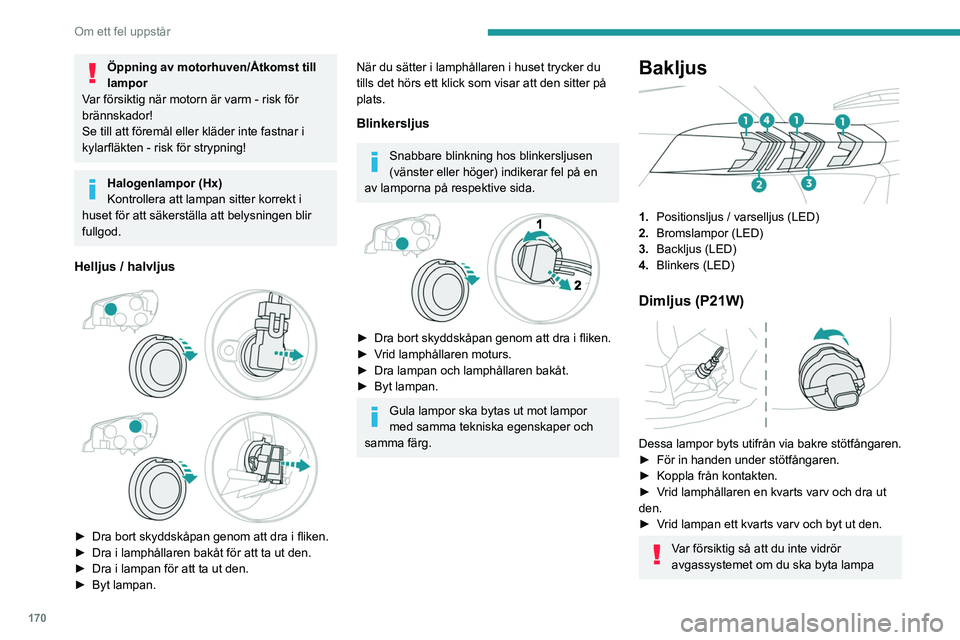 Om ett fel uppstår

Öppning av motorhuven/Åtkomst till lampor
Var försiktig när motorn är varm - risk för brännskador!
Se till att föremål eller kläder inte fastnar i kylarfläkten - risk för strypning!

Halogenlampor (Hx)
Kontrollera att lampan sitter korrekt i huset för att säkerställa att belysningen blir fullgod.

Helljus / halvljus

► Dra bort skyddskåpan genom att dra i fliken.
► Dra i lamphållaren bakåt för att ta ut den.
► Dra i lampan för att ta ut den.
► Byt lampan.

När du sätter i lamphållaren i huset trycker du tills det hörs ett klick som visar att den sitter på plats.

Blinkersljus

Snabbare blinkning hos blinkersljusen (vänster eller höger) indikerar fel på en av lamporna på respektive sida.

1
2

► Dra bort skyddskåpan genom att dra i fliken.
► Vrid lamphållaren moturs.
► Dra lampan och lamphållaren bakåt.
► Byt lampan.

Gula lampor ska bytas ut mot lampor med samma tekniska egenskaper och samma färg.

Bakljus

1 4 1 1
2 3

1. Positionsljus / varselljus (LED)
2. Bromslampor (LED)
3. Backljus (LED)
4. Blinkers (LED)

Dimljus (P21W)

Dessa lampor byts utifrån via bakre stötfångaren.
► För in handen under stötfångaren.
► Koppla från kontakten.
► Vrid lamphållaren en kvarts varv och dra ut den.
► Vrid lampan ett kvarts varv och byt ut den.

Var försiktig så att du inte vidrör avgassystemet om du ska byta lampa

170

carmanualsonline.info